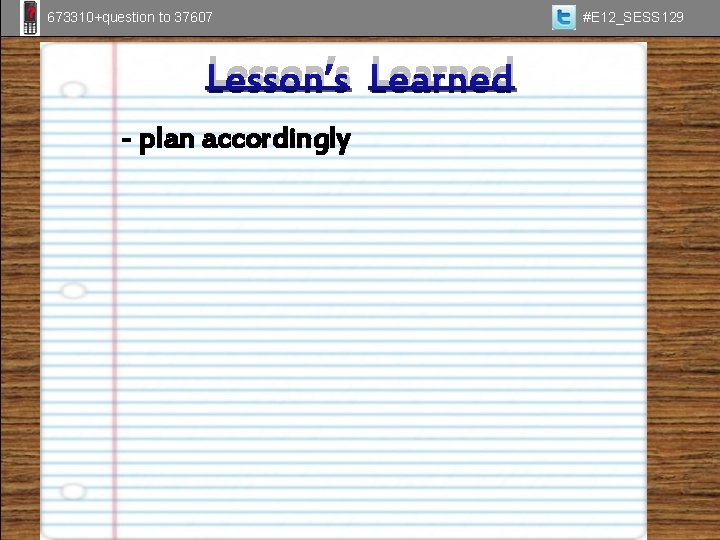 673310+question to 37607

#E12_SESS129

Lesson's Learned

- plan accordingly